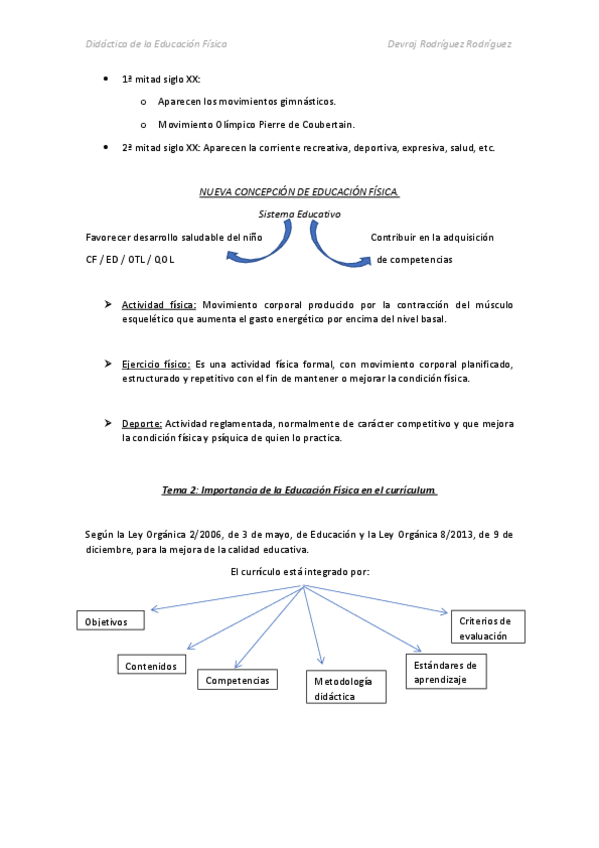 Didáctica de la Educación Física Devraj Rodríguez Rodríguez

• 1ª mitad siglo XX:
 o Aparecen los movimientos gimnásticos.
 o Movimiento Olímpico Pierre de Coubertain.
• 2ª mitad siglo XX: Aparecen la corriente recreativa, deportiva, expresiva, salud, etc.

NUEVA CONCEPCIÓN DE EDUCACIÓN FÍSICA.

Sistema Educativo

Favorecer desarrollo saludable del niño
CF / ED / OTL / QOL

Contribuir en la adquisición de competencias

➤ Actividad física: Movimiento corporal producido por la contracción del músculo esquelético que aumenta el gasto energético por encima del nivel basal.

➤ Ejercicio físico: Es una actividad física formal, con movimiento corporal planificado, estructurado y repetitivo con el fin de mantener o mejorar la condición física.

➤ Deporte: Actividad reglamentada, normalmente de carácter competitivo y que mejora la condición física y psíquica de quien lo practica.

Tema 2: Importancia de la Educación Física en el currículum

Según la Ley Orgánica 2/2006, de 3 de mayo, de Educación y la Ley Orgánica 8/2013, de 9 de diciembre, para la mejora de la calidad educativa.

El currículo está integrado por:

Objetivos

Contenidos

Competencias

Metodología didáctica

Estándares de aprendizaje

Criterios de evaluación